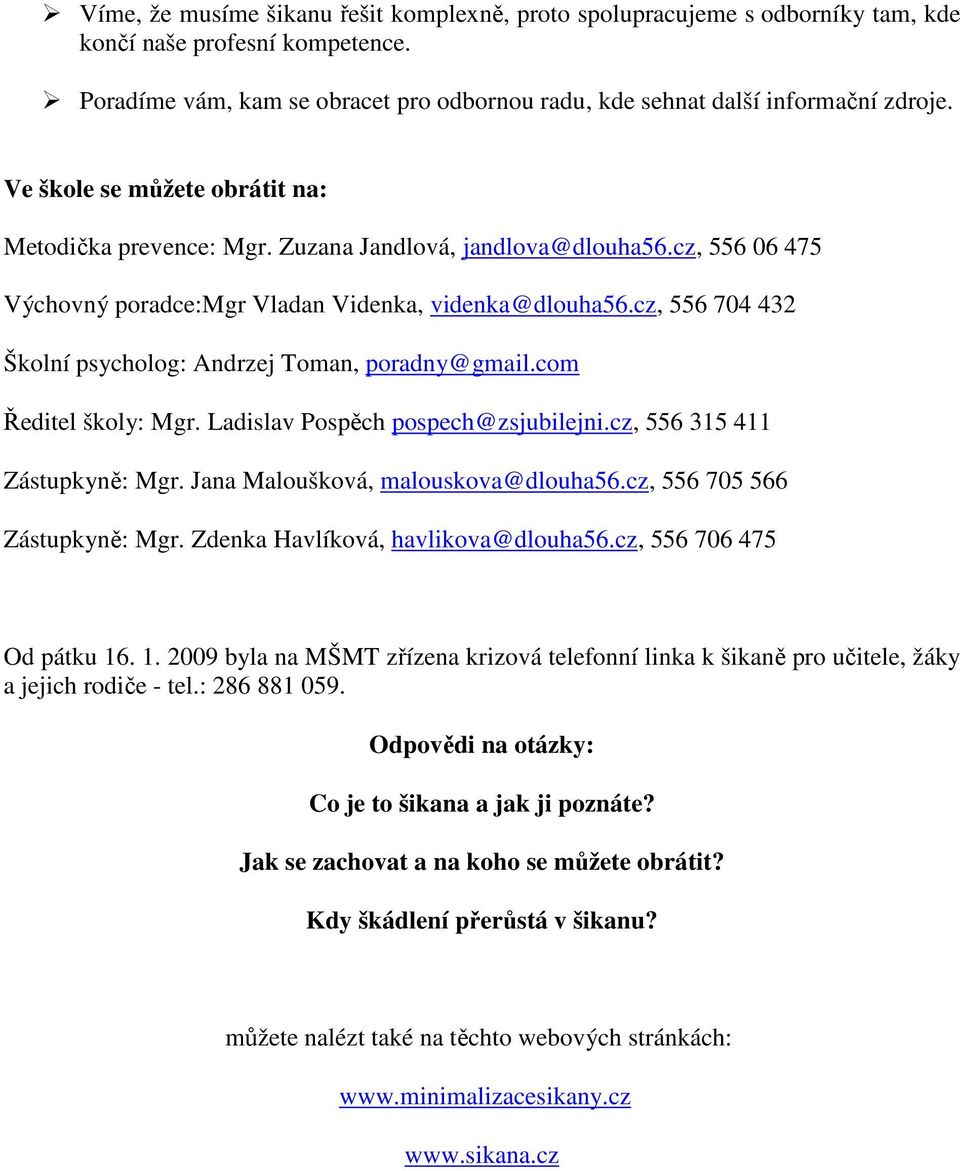 ➢ Víme, že musíme šikanu řešit komplexně, proto spolupracujeme s odborníky tam, kde končí naše profesní kompetence.

➢ Poradíme vám, kam se obracet pro odbornou radu, kde sehnat další informační zdroje.

Ve škole se můžete obrátit na:

Metodička prevence: Mgr. Zuzana Jandlová, jandlova@dlouha56.cz, 556 06 475

Výchovný poradce:Mgr Vladan Videnka, videnka@dlouha56.cz, 556 704 432

Školní psycholog: Andrzej Toman, poradny@gmail.com

Ředitel školy: Mgr. Ladislav Pospěch pospech@zsjubilejni.cz, 556 315 411

Zástupkyně: Mgr. Jana Maloušková, malouskova@dlouha56.cz, 556 705 566

Zástupkyně: Mgr. Zdenka Havlíková, havlikova@dlouha56.cz, 556 706 475

Od pátku 16. 1. 2009 byla na MŠMT zřízena krizová telefonní linka k šikaně pro učitele, žáky a jejich rodiče - tel.: 286 881 059.

Odpovědi na otázky:

Co je to šikana a jak ji poznáte?

Jak se zachovat a na koho se můžete obrátit?

Kdy škádlení přerůstá v šikanu?

můžete nalézt také na těchto webových stránkách:

www.minimalizacesikany.cz

www.sikana.cz